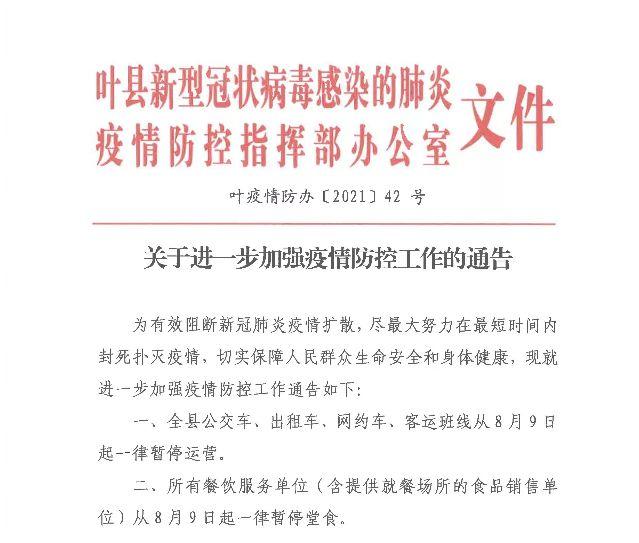 叶县新型冠状病毒感染的肺炎疫情防控指挥部办公室文件

叶疫情防办〔2021〕42 号

关于进一步加强疫情防控工作的通告

为有效阻断新冠肺炎疫情扩散，尽最大努力在最短时间内封死扑灭疫情，切实保障人民群众生命安全和身体健康，现就进一步加强疫情防控工作通告如下：

一、全县公交车、出租车、网约车、客运班线从 8 月 9 日起一律暂停运营。

二、所有餐饮服务单位（含提供就餐场所的食品销售单位）从 8 月 9 日起一律暂停堂食。